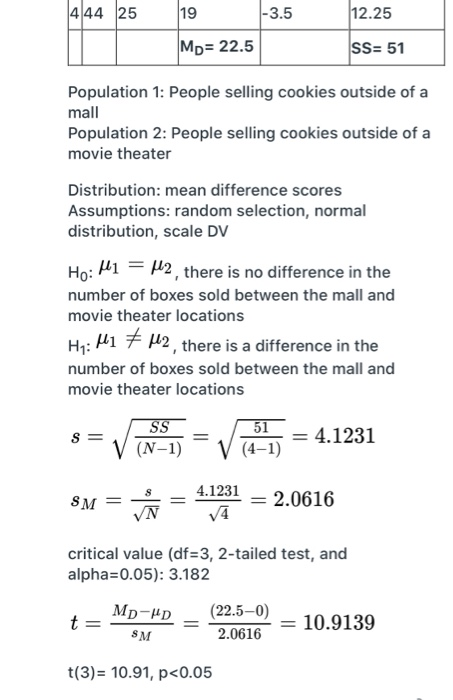 | 4 | 44 | 25 | 19 | -3.5 | 12.25 |
|---|---|---|---|---|---|
| | | | $M_D$= 22.5 | | SS= 51 |

Population 1: People selling cookies outside of a mall
Population 2: People selling cookies outside of a movie theater

Distribution: mean difference scores
Assumptions: random selection, normal distribution, scale DV

$H_0$: $\mu_1 = \mu_2$, there is no difference in the number of boxes sold between the mall and movie theater locations
$H_1$: $\mu_1 \neq \mu_2$, there is a difference in the number of boxes sold between the mall and movie theater locations

$s = \sqrt{\frac{SS}{(N-1)}} = \sqrt{\frac{51}{(4-1)}} = 4.1231$

$s_M = \frac{s}{\sqrt{N}} = \frac{4.1231}{\sqrt{4}} = 2.0616$

critical value (df=3, 2-tailed test, and alpha=0.05): 3.182

$t = \frac{M_D - \mu_D}{s_M} = \frac{(22.5-0)}{2.0616} = 10.9139$

t(3)= 10.91, p<0.05